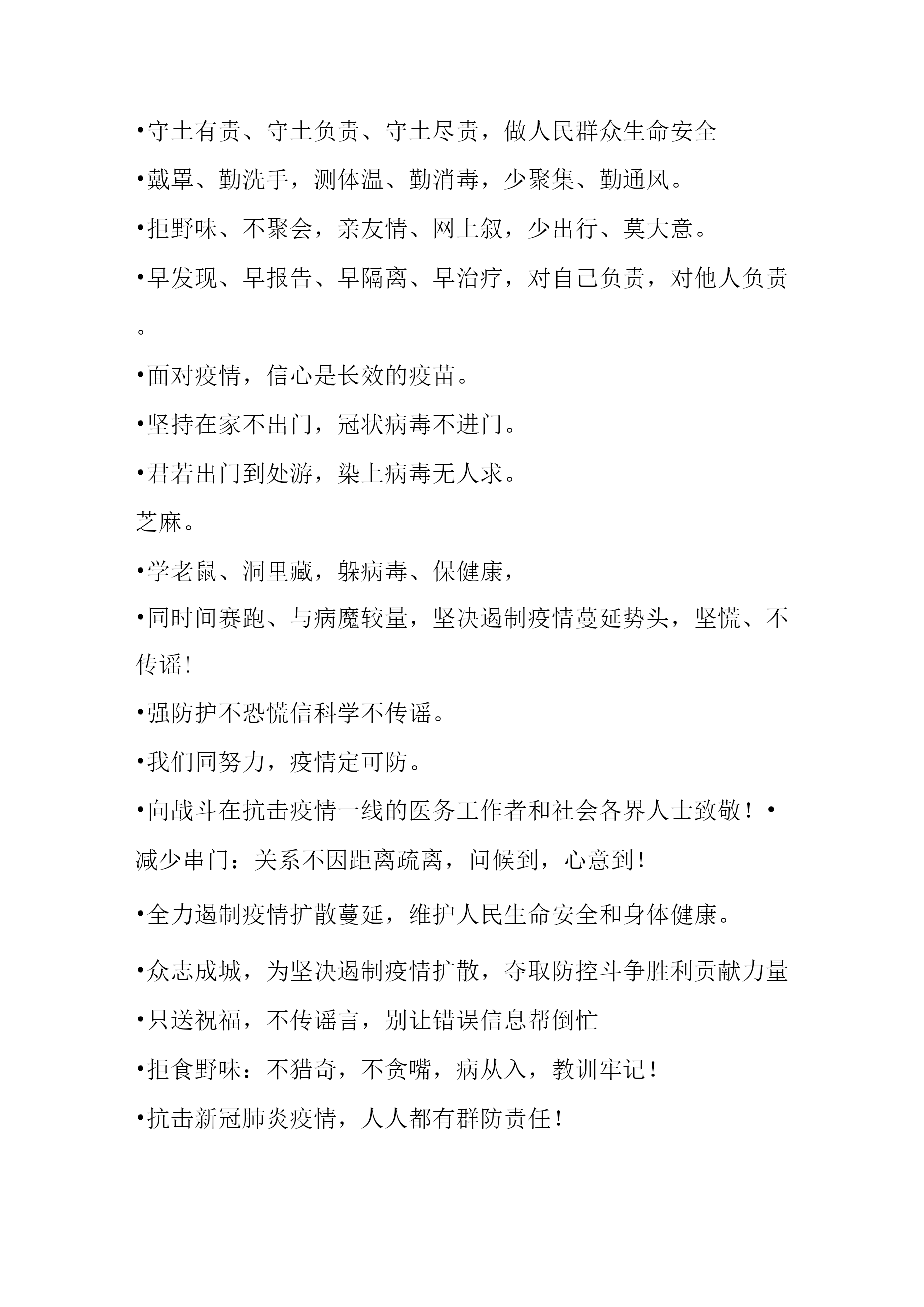 •守土有责、守土负责、守土尽责，做人民群众生命安全

•戴罩、勤洗手，测体温、勤消毒，少聚集、勤通风。

•拒野味、不聚会，亲友情、网上叙，少出行、莫大意。

•早发现、早报告、早隔离、早治疗，对自己负责，对他人负责。

•面对疫情，信心是长效的疫苗。

•坚持在家不出门，冠状病毒不进门。

•君若出门到处游，染上病毒无人求。

芝麻。

•学老鼠、洞里藏，躲病毒、保健康，

•同时间赛跑、与病魔较量，坚决遏制疫情蔓延势头，坚慌、不传谣!

•强防护不恐慌信科学不传谣。

•我们同努力，疫情定可防。

•向战斗在抗击疫情一线的医务工作者和社会各界人士致敬！•减少串门：关系不因距离疏离，问候到，心意到！

•全力遏制疫情扩散蔓延，维护人民生命安全和身体健康。

•众志成城，为坚决遏制疫情扩散，夺取防控斗争胜利贡献力量

•只送祝福，不传谣言，别让错误信息帮倒忙

•拒食野味：不猎奇，不贪嘴，病从入，教训牢记！

•抗击新冠肺炎疫情，人人都有群防责任！